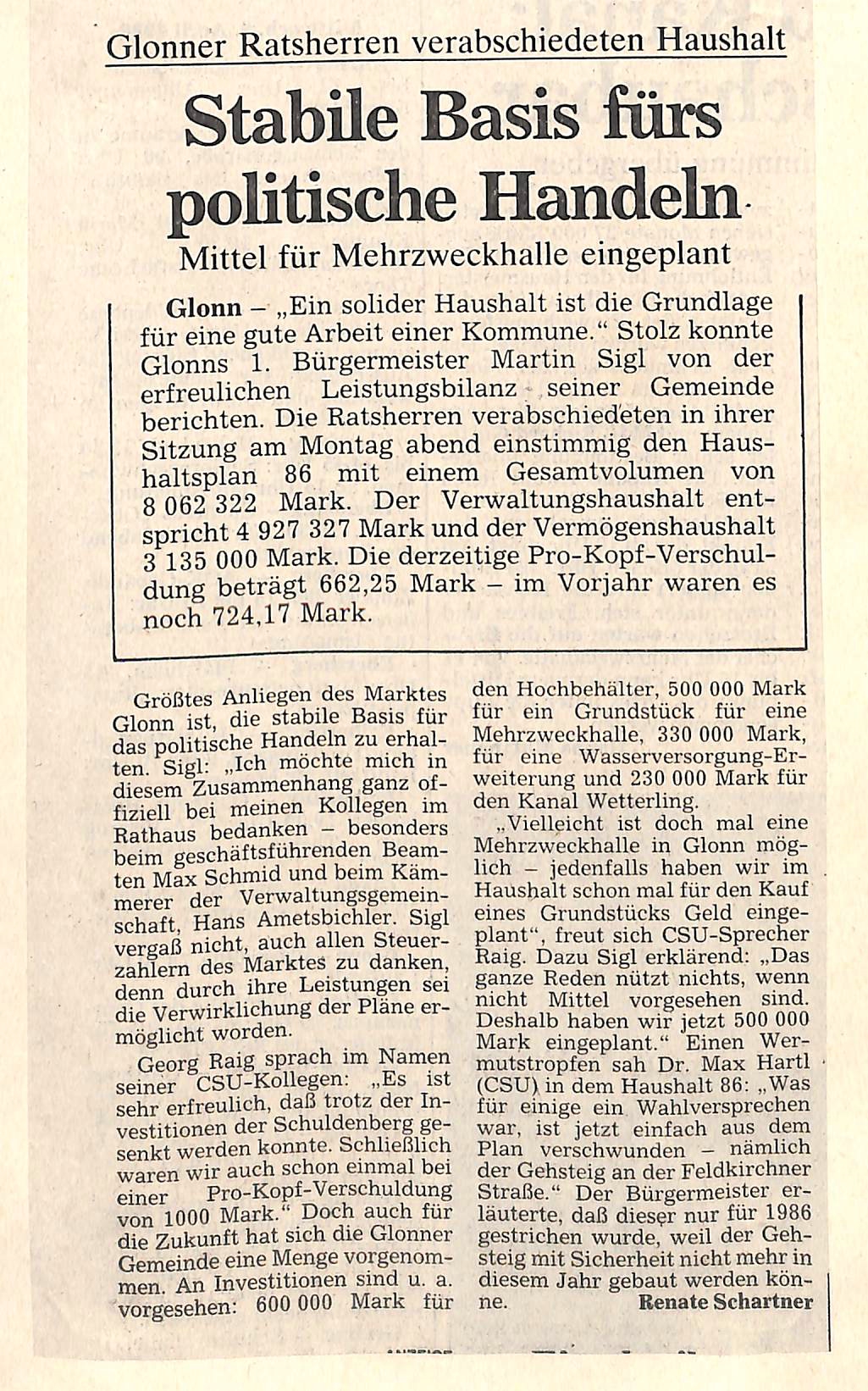 Glonner Ratsherren verabschiedeten Haushalt

Stabile Basis fürs politische Handeln

Mittel für Mehrzweckhalle eingeplant

Glonn – „Ein solider Haushalt ist die Grundlage für eine gute Arbeit einer Kommune." Stolz konnte Glonns 1. Bürgermeister Martin Sigl von der erfreulichen Leistungsbilanz seiner Gemeinde berichten. Die Ratsherren verabschiedeten in ihrer Sitzung am Montag abend einstimmig den Haushaltsplan 86 mit einem Gesamtvolumen von 8 062 322 Mark. Der Verwaltungshaushalt entspricht 4 927 327 Mark und der Vermögenshaushalt 3 135 000 Mark. Die derzeitige Pro-Kopf-Verschuldung beträgt 662,25 Mark – im Vorjahr waren es noch 724,17 Mark.

Größtes Anliegen des Marktes Glonn ist, die stabile Basis für das politische Handeln zu erhalten. Sigl: „Ich möchte mich in diesem Zusammenhang ganz offiziell bei meinen Kollegen im Rathaus bedanken – besonders beim geschäftsführenden Beamten Max Schmid und beim Kämmerer der Verwaltungsgemeinschaft, Hans Ametsbichler. Sigl vergaß nicht, auch allen Steuerzahlern des Marktes zu danken, denn durch ihre Leistungen sei die Verwirklichung der Pläne ermöglicht worden.

Georg Raig sprach im Namen seiner CSU-Kollegen: „Es ist sehr erfreulich, daß trotz der Investitionen der Schuldenberg gesenkt werden konnte. Schließlich waren wir auch schon einmal bei einer Pro-Kopf-Verschuldung von 1000 Mark." Doch auch für die Zukunft hat sich die Glonner Gemeinde eine Menge vorgenommen. An Investitionen sind u. a. vorgesehen: 600 000 Mark für den Hochbehälter, 500 000 Mark für ein Grundstück für eine Mehrzweckhalle, 330 000 Mark, für eine Wasserversorgung-Erweiterung und 230 000 Mark für den Kanal Wetterling.

„Vielleicht ist doch mal eine Mehrzweckhalle in Glonn möglich – jedenfalls haben wir im Haushalt schon mal für den Kauf eines Grundstücks Geld eingeplant", freut sich CSU-Sprecher Raig. Dazu Sigl erklärend: „Das ganze Reden nützt nichts, wenn nicht Mittel vorgesehen sind. Deshalb haben wir jetzt 500 000 Mark eingeplant." Einen Wermutstropfen sah Dr. Max Hartl (CSU) in dem Haushalt 86: „Was für einige ein Wahlversprechen war, ist jetzt einfach aus dem Plan verschwunden – nämlich der Gehsteig an der Feldkirchner Straße." Der Bürgermeister erläuterte, daß dieser nur für 1986 gestrichen wurde, weil der Gehsteig mit Sicherheit nicht mehr in diesem Jahr gebaut werden könne.

Renate Schartner